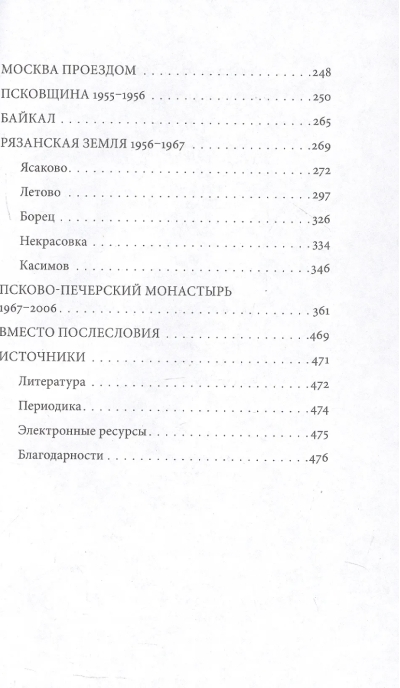 МОСКВА ПРОЕЗДОМ 248

ПСКОВЩИНА 1955–1956 250

БАЙКАЛ 265

РЯЗАНСКАЯ ЗЕМЛЯ 1956–1967 269

Ясаково 272

Летово 297

Борец 326

Некрасовка 334

Касимов 346

ПСКОВО-ПЕЧЕРСКИЙ МОНАСТЫРЬ 1967–2006 361

ВМЕСТО ПОСЛЕСЛОВИЯ 469

ИСТОЧНИКИ 471

Литература 472

Периодика 474

Электронные ресурсы 475

Благодарности 476